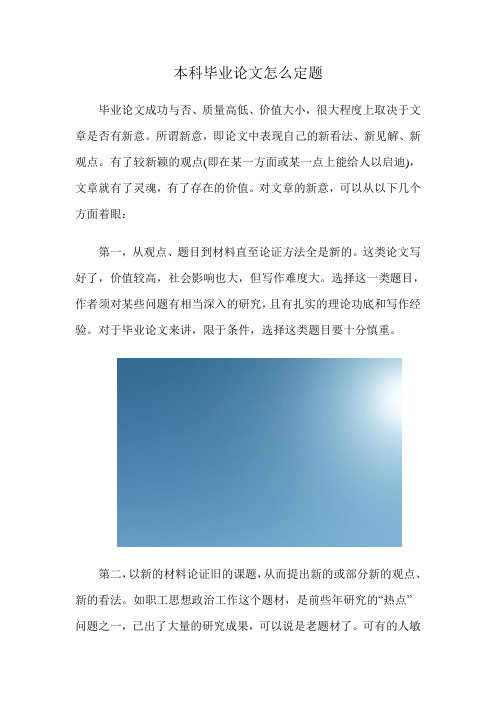 本科毕业论文怎么定题

毕业论文成功与否、质量高低、价值大小，很大程度上取决于文章是否有新意。所谓新意，即论文中表现自己的新看法、新见解、新观点。有了较新颖的观点(即在某一方面或某一点上能给人以启迪)，文章就有了灵魂，有了存在的价值。对文章的新意，可以从以下几个方面着眼：

第一，从观点、题目到材料直至论证方法全是新的。这类论文写好了，价值较高，社会影响也大，但写作难度大。选择这一类题目，作者须对某些问题有相当深入的研究，且有扎实的理论功底和写作经验。对于毕业论文来讲，限于条件，选择这类题目要十分慎重。

第二，以新的材料论证旧的课题，从而提出新的或部分新的观点、新的看法。如职工思想政治工作这个题材，是前些年研究的“热点”问题之一，已出了大量的研究成果，可以说是老题材了。可有的人敏